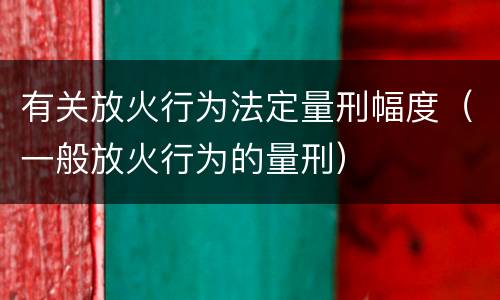 有关放火行为法定量刑幅度（一般放火行为的量刑）